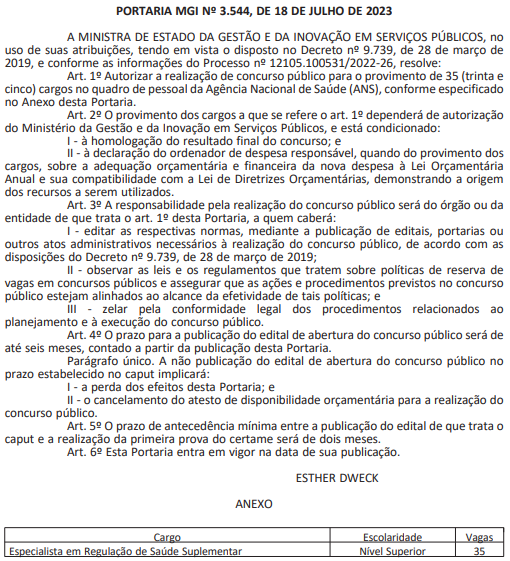 PORTARIA MGI Nº 3.544, DE 18 DE JULHO DE 2023

A MINISTRA DE ESTADO DA GESTÃO E DA INOVAÇÃO EM SERVIÇOS PÚBLICOS, no uso de suas atribuições, tendo em vista o disposto no Decreto nº 9.739, de 28 de março de 2019, e conforme as informações do Processo nº 12105.100531/2022-26, resolve:

Art. 1º Autorizar a realização de concurso público para o provimento de 35 (trinta e cinco) cargos no quadro de pessoal da Agência Nacional de Saúde (ANS), conforme especificado no Anexo desta Portaria.

Art. 2º O provimento dos cargos a que se refere o art. 1º dependerá de autorização do Ministério da Gestão e da Inovação em Serviços Públicos, e está condicionado:

I - à homologação do resultado final do concurso; e

II - à declaração do ordenador de despesa responsável, quando do provimento dos cargos, sobre a adequação orçamentária e financeira da nova despesa à Lei Orçamentária Anual e sua compatibilidade com a Lei de Diretrizes Orçamentárias, demonstrando a origem dos recursos a serem utilizados.

Art. 3º A responsabilidade pela realização do concurso público será do órgão ou da entidade de que trata o art. 1º desta Portaria, a quem caberá:

I - editar as respectivas normas, mediante a publicação de editais, portarias ou outros atos administrativos necessários à realização do concurso público, de acordo com as disposições do Decreto nº 9.739, de 28 de março de 2019;

II - observar as leis e os regulamentos que tratem sobre políticas de reserva de vagas em concursos públicos e assegurar que as ações e procedimentos previstos no concurso público estejam alinhados ao alcance da efetividade de tais políticas; e

III - zelar pela conformidade legal dos procedimentos relacionados ao planejamento e à execução do concurso público.

Art. 4º O prazo para a publicação do edital de abertura do concurso público será de até seis meses, contado a partir da publicação desta Portaria.

Parágrafo único. A não publicação do edital de abertura do concurso público no prazo estabelecido no caput implicará:

I - a perda dos efeitos desta Portaria; e

II - o cancelamento do atesto de disponibilidade orçamentária para a realização do concurso público.

Art. 5º O prazo de antecedência mínima entre a publicação do edital de que trata o caput e a realização da primeira prova do certame será de dois meses.

Art. 6º Esta Portaria entra em vigor na data de sua publicação.

ESTHER DWECK

ANEXO

| Cargo | Escolaridade | Vagas |
|---|---|---|
| Especialista em Regulação de Saúde Suplementar | Nível Superior | 35 |